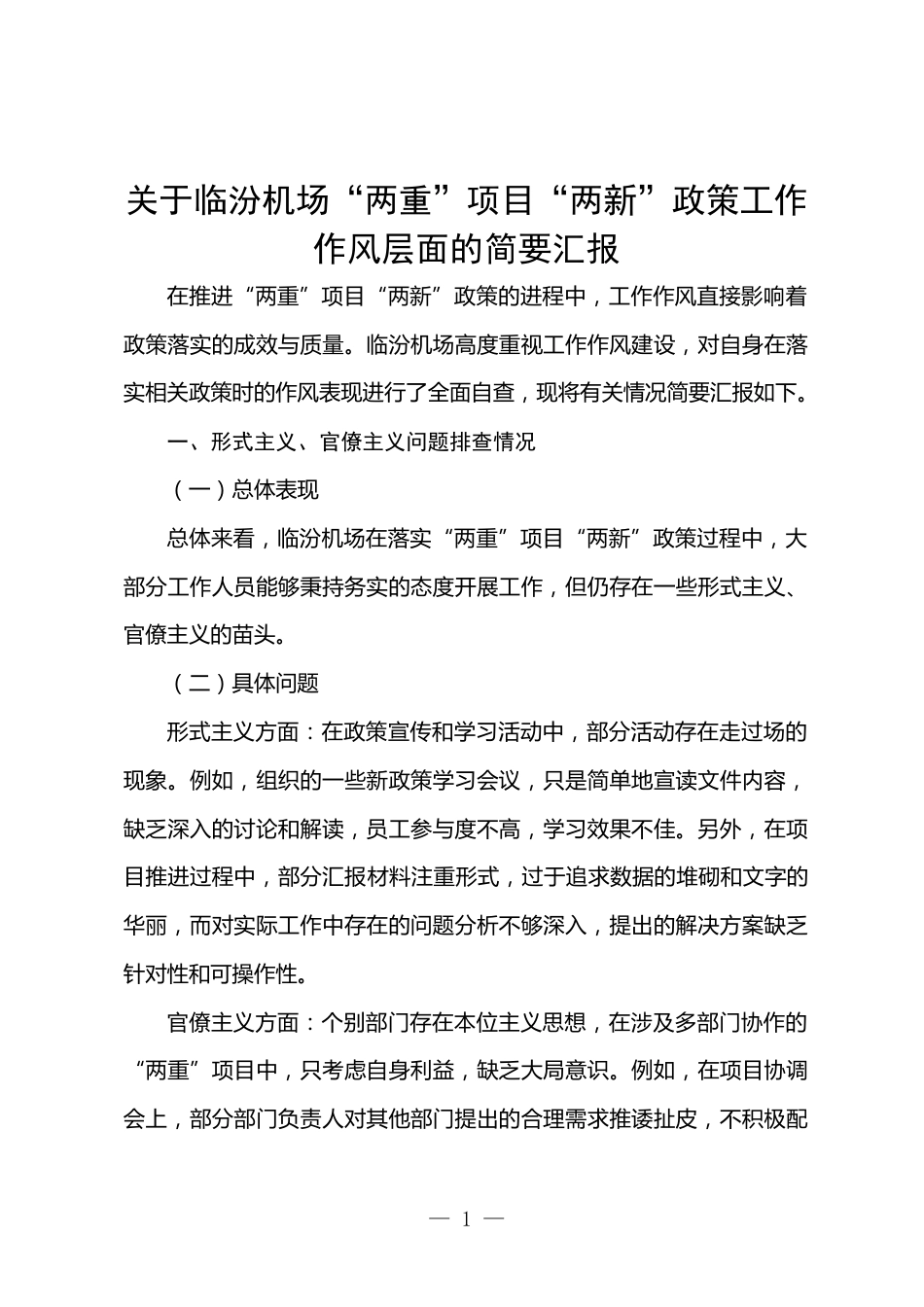 关于临汾机场“两重”项目“两新”政策工作作风层面的简要汇报

在推进“两重”项目“两新”政策的进程中，工作作风直接影响着政策落实的成效与质量。临汾机场高度重视工作作风建设，对自身在落实相关政策时的作风表现进行了全面自查，现将有关情况简要汇报如下。

一、形式主义、官僚主义问题排查情况

（一）总体表现

总体来看，临汾机场在落实“两重”项目“两新”政策过程中，大部分工作人员能够秉持务实的态度开展工作，但仍存在一些形式主义、官僚主义的苗头。

（二）具体问题

形式主义方面：在政策宣传和学习活动中，部分活动存在走过场的现象。例如，组织的一些新政策学习会议，只是简单地宣读文件内容，缺乏深入的讨论和解读，员工参与度不高，学习效果不佳。另外，在项目推进过程中，部分汇报材料注重形式，过于追求数据的堆砌和文字的华丽，而对实际工作中存在的问题分析不够深入，提出的解决方案缺乏针对性和可操作性。

官僚主义方面：个别部门存在本位主义思想，在涉及多部门协作的“两重”项目中，只考虑自身利益，缺乏大局意识。例如，在项目协调会上，部分部门负责人对其他部门提出的合理需求推诿扯皮，不积极配

— 1 —